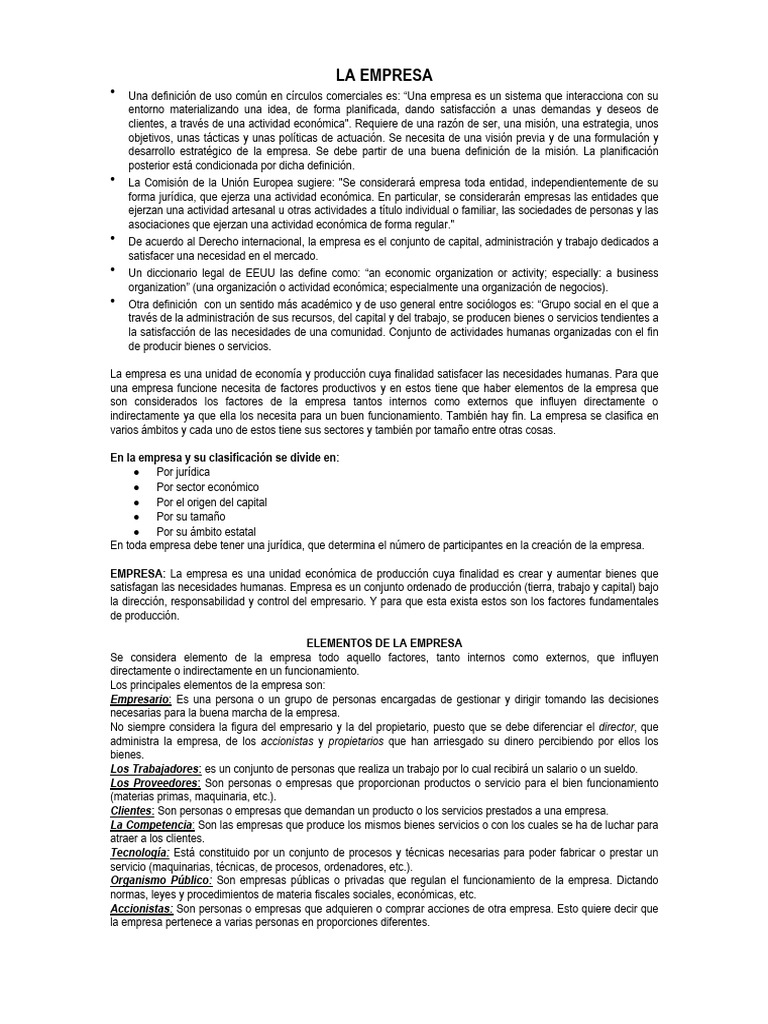 LA EMPRESA

• Una definición de uso común en círculos comerciales es: "Una empresa es un sistema que interacciona con su entorno materializando una idea, de forma planificada, dando satisfacción a unas demandas y deseos de clientes, a través de una actividad económica". Requiere de una razón de ser, una misión, una estrategia, unos objetivos, unas tácticas y unas políticas de actuación. Se necesita de una visión previa y de una formulación y desarrollo estratégico de la empresa. Se debe partir de una buena definición de la misión. La planificación posterior está condicionada por dicha definición.

• La Comisión de la Unión Europea sugiere: "Se considerará empresa toda entidad, independientemente de su forma jurídica, que ejerza una actividad económica. En particular, se considerarán empresas las entidades que ejerzan una actividad artesanal u otras actividades a título individual o familiar, las sociedades de personas y las asociaciones que ejerzan una actividad económica de forma regular."

• De acuerdo al Derecho internacional, la empresa es el conjunto de capital, administración y trabajo dedicados a satisfacer una necesidad en el mercado.

• Un diccionario legal de EEUU las define como: "an economic organization or activity; especially: a business organization" (una organización o actividad económica; especialmente una organización de negocios).

• Otra definición con un sentido más académico y de uso general entre sociólogos es: "Grupo social en el que a través de la administración de sus recursos, del capital y del trabajo, se producen bienes o servicios tendientes a la satisfacción de las necesidades de una comunidad. Conjunto de actividades humanas organizadas con el fin de producir bienes o servicios.

La empresa es una unidad de economía y producción cuya finalidad satisfacer las necesidades humanas. Para que una empresa funcione necesita de factores productivos y en estos tiene que haber elementos de la empresa que son considerados los factores de la empresa tantos internos como externos que influyen directamente o indirectamente ya que ella los necesita para un buen funcionamiento. También hay fin. La empresa se clasifica en varios ámbitos y cada uno de estos tiene sus sectores y también por tamaño entre otras cosas.

En la empresa y su clasificación se divide en:
• Por jurídica
• Por sector económico
• Por el origen del capital
• Por su tamaño
• Por su ámbito estatal
En toda empresa debe tener una jurídica, que determina el número de participantes en la creación de la empresa.

EMPRESA: La empresa es una unidad económica de producción cuya finalidad es crear y aumentar bienes que satisfagan las necesidades humanas. Empresa es un conjunto ordenado de producción (tierra, trabajo y capital) bajo la dirección, responsabilidad y control del empresario. Y para que esta exista estos son los factores fundamentales de producción.

ELEMENTOS DE LA EMPRESA
Se considera elemento de la empresa todo aquello factores, tanto internos como externos, que influyen directamente o indirectamente en un funcionamiento.
Los principales elementos de la empresa son:
Empresario: Es una persona o un grupo de personas encargadas de gestionar y dirigir tomando las decisiones necesarias para la buena marcha de la empresa.
No siempre considera la figura del empresario y la del propietario, puesto que se debe diferenciar el director, que administra la empresa, de los accionistas y propietarios que han arriesgado su dinero percibiendo por ellos los bienes.
Los Trabajadores: es un conjunto de personas que realiza un trabajo por lo cual recibirá un salario o un sueldo.
Los Proveedores: Son personas o empresas que proporcionan productos o servicio para el bien funcionamiento (materias primas, maquinaria, etc.).
Clientes: Son personas o empresas que demandan un producto o los servicios prestados a una empresa.
La Competencia: Son las empresas que produce los mismos bienes servicios o con los cuales se ha de luchar para atraer a los clientes.
Tecnología: Está constituido por un conjunto de procesos y técnicas necesarias para poder fabricar o prestar un servicio (maquinarias, técnicas, de procesos, ordenadores, etc.).
Organismo Público: Son empresas públicas o privadas que regulan el funcionamiento de la empresa. Dictando normas, leyes y procedimientos de materia fiscales sociales, económicas, etc.
Accionistas: Son personas o empresas que adquieren o comprar acciones de otra empresa. Esto quiere decir que la empresa pertenece a varias personas en proporciones diferentes.